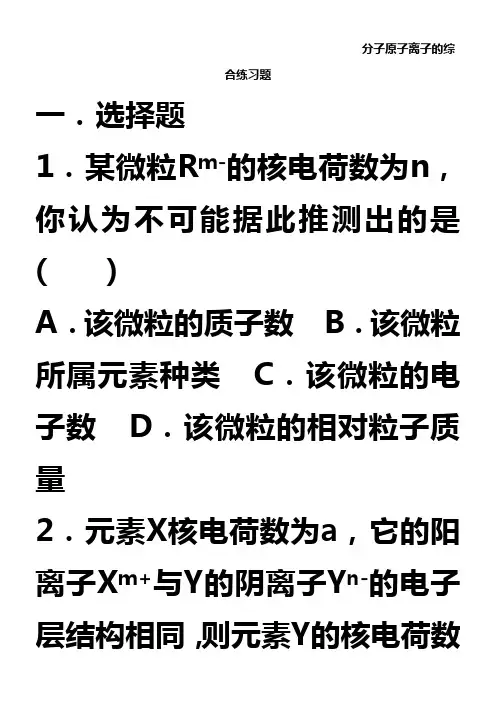 分子原子离子的综合练习题

一．选择题

1．某微粒$R^{m-}$的核电荷数为n，你认为不可能据此推测出的是(　　)

A．该微粒的质子数　B．该微粒所属元素种类　C．该微粒的电子数　D．该微粒的相对粒子质量

2．元素X核电荷数为a，它的阳离子$X^{m+}$与Y的阴离子$Y^{n-}$的电子层结构相同，则元素Y的核电荷数